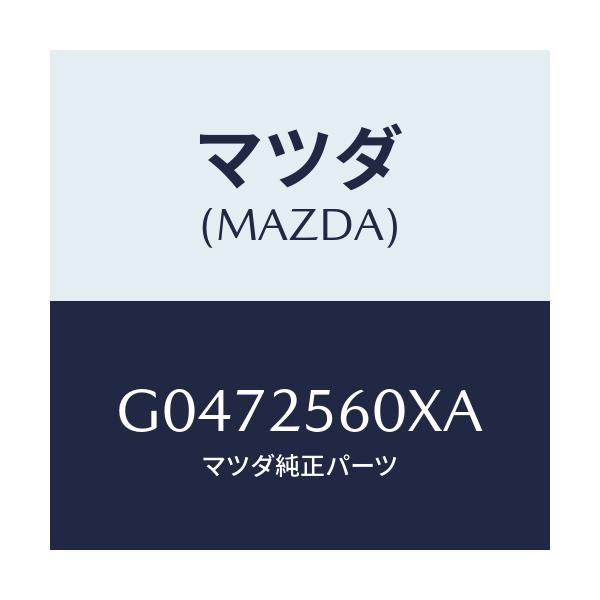 マツダ
(MAZDA)

G0472560XA
マツダ純正パーツ